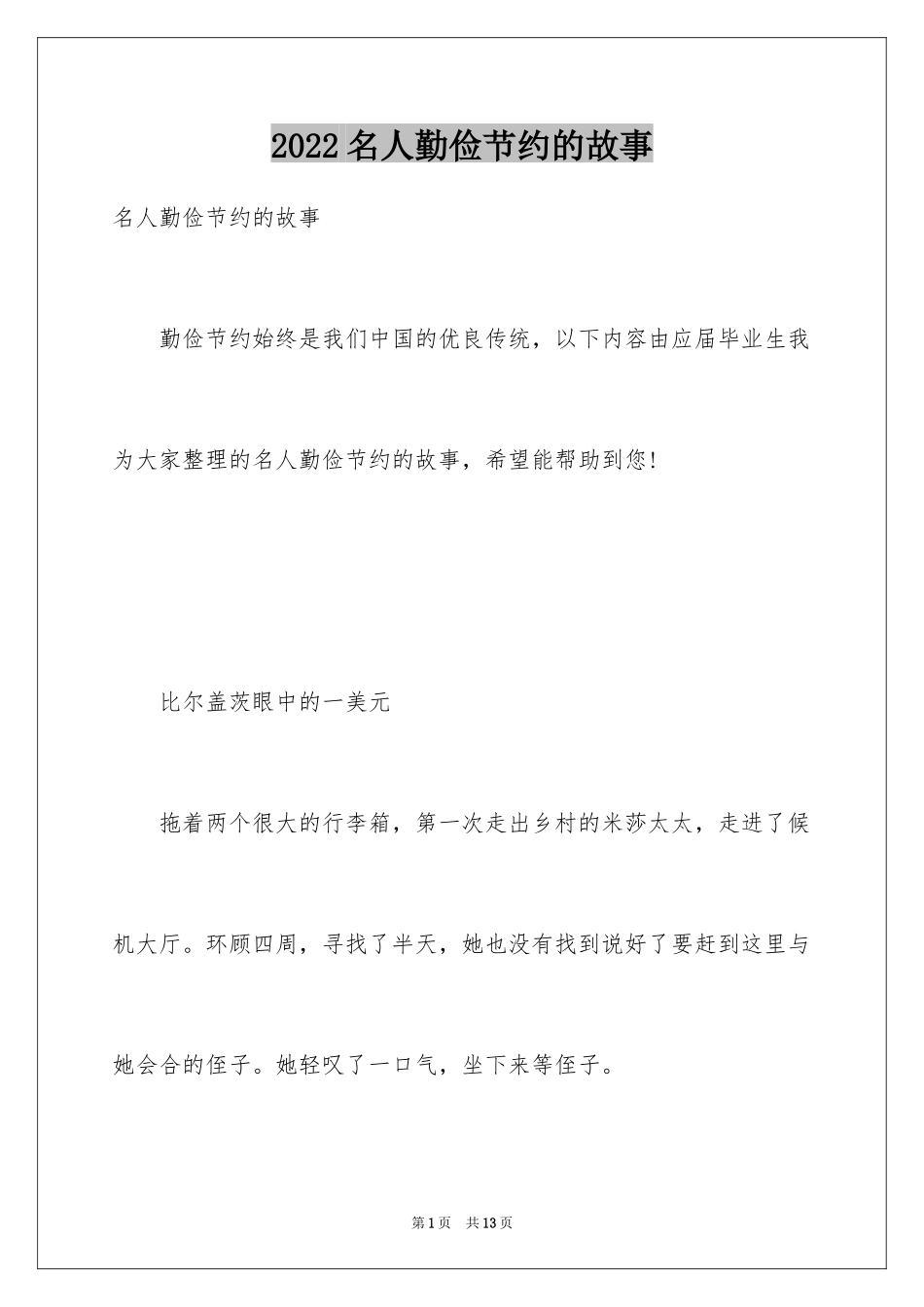 2022 名人勤俭节约的故事

名人勤俭节约的故事

勤俭节约始终是我们中国的优良传统，以下内容由应届毕业生我为大家整理的名人勤俭节约的故事，希望能帮助到您!

比尔盖茨眼中的一美元

拖着两个很大的行李箱，第一次走出乡村的米莎太太，走进了候机大厅。环顾四周，寻找了半天，她也没有找到说好了要赶到这里与她会合的侄子。她轻叹了一口气，坐下来等侄子。

第 1 页　共 13 页